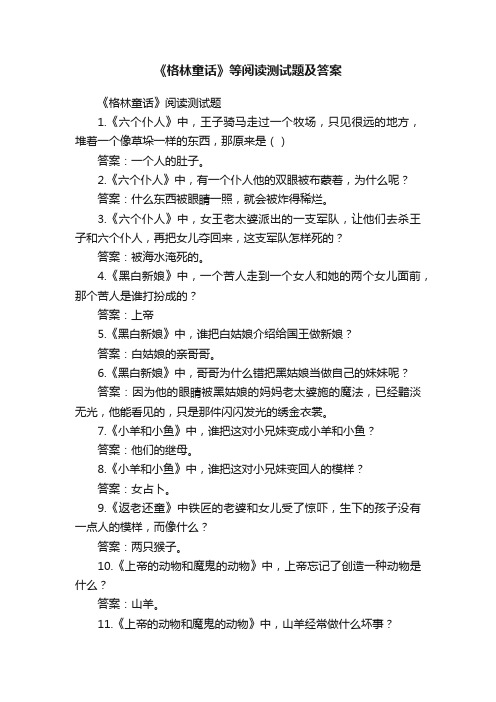 《格林童话》等阅读测试题及答案

《格林童话》阅读测试题

1.《六个仆人》中，王子骑马走过一个牧场，只见很远的地方，堆着一个像草垛一样的东西，那原来是（ ）

答案：一个人的肚子。

2.《六个仆人》中，有一个仆人他的双眼被布蒙着，为什么呢？

答案：什么东西被眼睛一照，就会被炸得稀烂。

3.《六个仆人》中，女王老太婆派出的一支军队，让他们去杀王子和六个仆人，再把女儿夺回来，这支军队怎样死的？

答案：被海水淹死的。

4.《黑白新娘》中，一个苦人走到一个女人和她的两个女儿面前，那个苦人是谁打扮成的？

答案：上帝

5.《黑白新娘》中，谁把白姑娘介绍给国王做新娘？

答案：白姑娘的亲哥哥。

6.《黑白新娘》中，哥哥为什么错把黑姑娘当做自己的妹妹呢？

答案：因为他的眼睛被黑姑娘的妈妈老太婆施的魔法，已经黯淡无光，他能看见的，只是那件闪闪发光的绣金衣裳。

7.《小羊和小鱼》中，谁把这对小兄妹变成小羊和小鱼？

答案：他们的继母。

8.《小羊和小鱼》中，谁把这对小兄妹变回人的模样？

答案：女占卜。

9.《返老还童》中铁匠的老婆和女儿受了惊吓，生下的孩子没有一点人的模样，而像什么？

答案：两只猴子。

10.《上帝的动物和魔鬼的动物》中，上帝忘记了创造一种动物是什么？

答案：山羊。

11.《上帝的动物和魔鬼的动物》中，山羊经常做什么坏事？